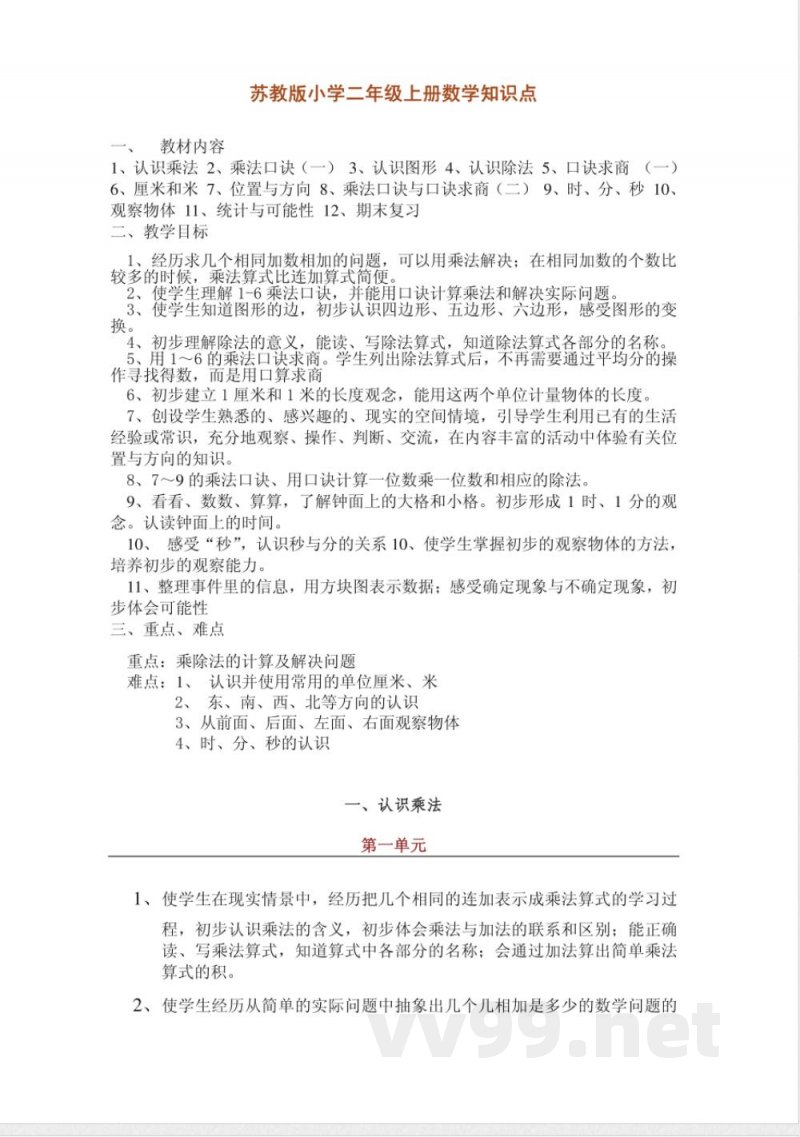 苏教版小学二年级上册数学知识点

一、 教材内容
1、认识乘法 2、乘法口诀（一） 3、认识图形 4、认识除法 5、口诀求商 （一） 6、厘米和米 7、位置与方向 8、乘法口诀与口诀求商（二） 9、时、分、秒 10、观察物体 11、统计与可能性 12、期末复习
二、教学目标

1、经历求几个相同加数相加的问题，可以用乘法解决；在相同加数的个数比较多的时候，乘法算式比连加算式简便。
2、使学生理解 1-6 乘法口诀，并能用口诀计算乘法和解决实际问题。
3、使学生知道图形的边，初步认识四边形、五边形、六边形，感受图形的变换。
4、初步理解除法的意义，能读、写除法算式，知道除法算式各部分的名称。
5、用 1～6 的乘法口诀求商。学生列出除法算式后，不再需要通过平均分的操作寻找得数，而是用口算求商
6、初步建立 1 厘米和 1 米的长度观念，能用这两个单位计量物体的长度。
7、创设学生熟悉的、感兴趣的、现实的空间情境，引导学生利用已有的生活经验或常识，充分地观察、操作、判断、交流，在内容丰富的活动中体验有关位置与方向的知识。
8、7～9 的乘法口诀、用口诀计算一位数乘一位数和相应的除法。
9、看看、数数、算算，了解钟面上的大格和小格。初步形成 1 时、1 分的观念。认读钟面上的时间。
10、 感受“秒”，认识秒与分的关系 10、使学生掌握初步的观察物体的方法，培养初步的观察能力。
11、整理事件里的信息，用方块图表示数据；感受确定现象与不确定现象，初步体会可能性
三、重点、难点

重点：乘除法的计算及解决问题
难点：1、 认识并使用常用的单位厘米、米
2、 东、南、西、北等方向的认识
3、从前面、后面、左面、右面观察物体
4、时、分、秒的认识

一、认识乘法

第一单元

1、使学生在现实情景中，经历把几个相同的连加表示成乘法算式的学习过程，初步认识乘法的含义，初步体会乘法与加法的联系和区别；能正确读、写乘法算式，知道算式中各部分的名称；会通过加法算出简单乘法算式的积。

2、使学生经历从简单的实际问题中抽象出几个几相加是多少的数学问题的

vv99.net